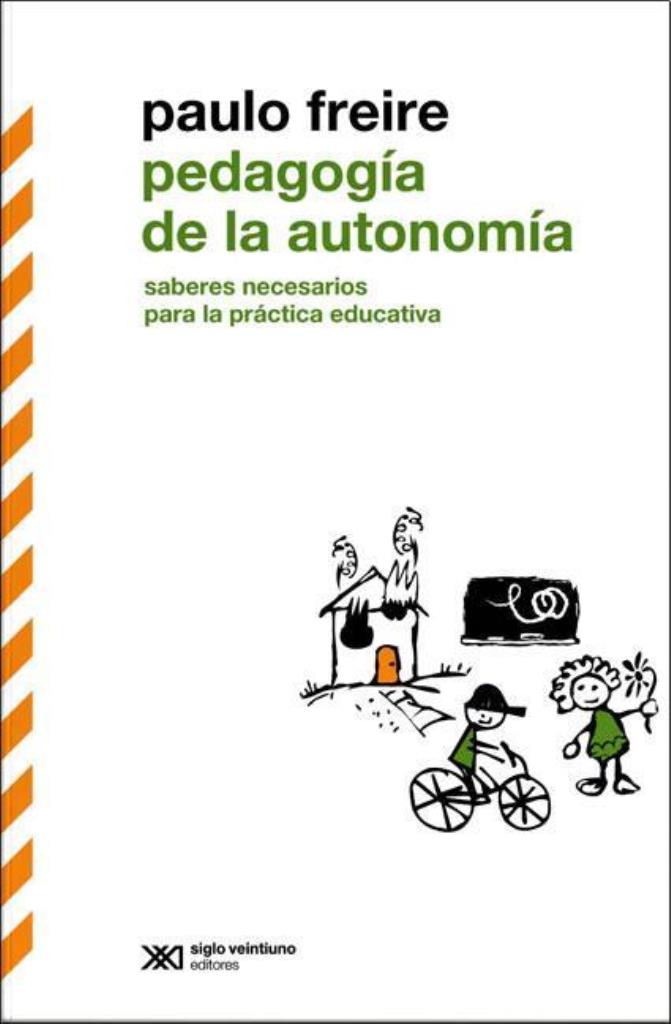 paulo freire
pedagogía de la autonomía

saberes necesarios para la práctica educativa

siglo veintiuno editores